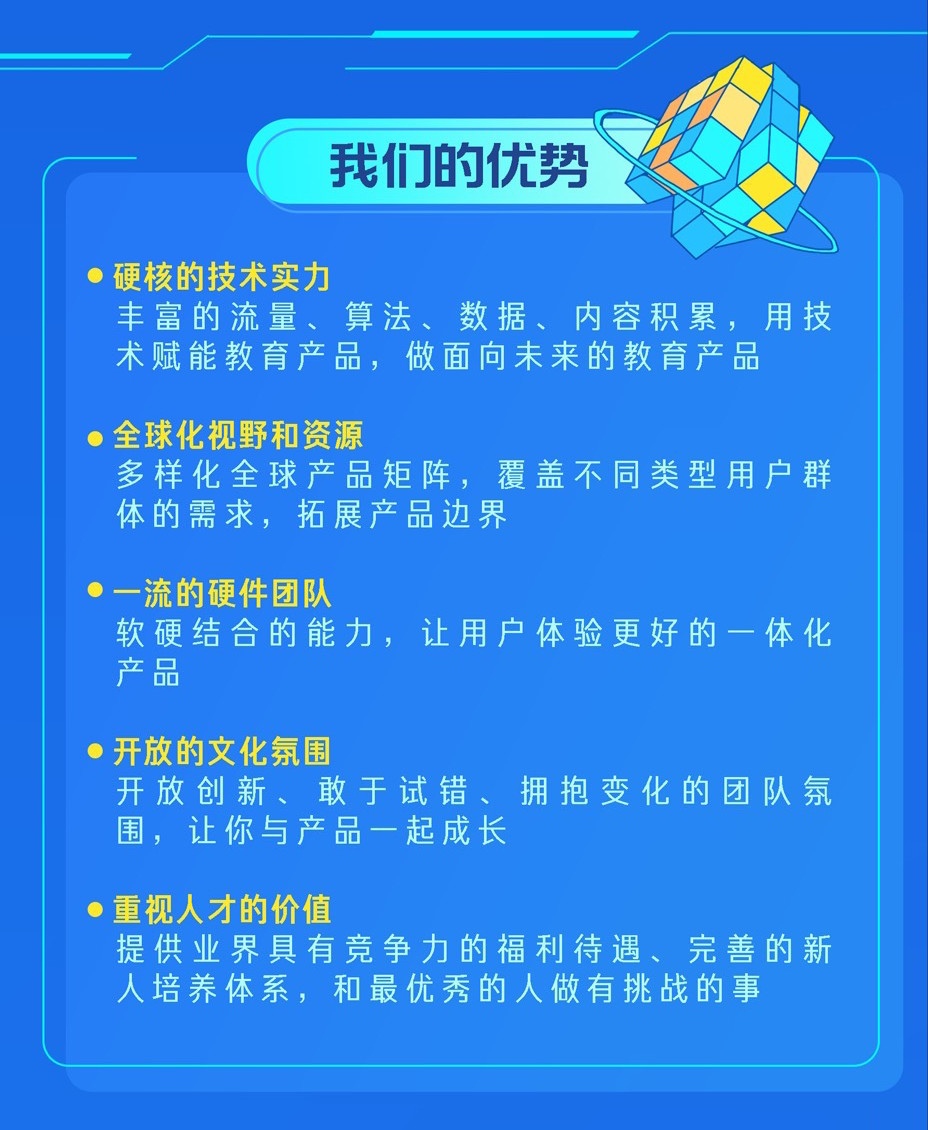 我们的优势

● 硬核的技术实力
丰富的流量、算法、数据、内容积累，用技术赋能教育产品，做面向未来的教育产品

● 全球化视野和资源
多样化全球产品矩阵，覆盖不同类型用户群体的需求，拓展产品边界

● 一流的硬件团队
软硬结合的能力，让用户体验更好的一体化产品

● 开放的文化氛围
开放创新、敢于试错、拥抱变化的团队氛围，让你与产品一起成长

● 重视人才的价值
提供业界具有竞争力的福利待遇、完善的新人培养体系，和最优秀的人做有挑战的事